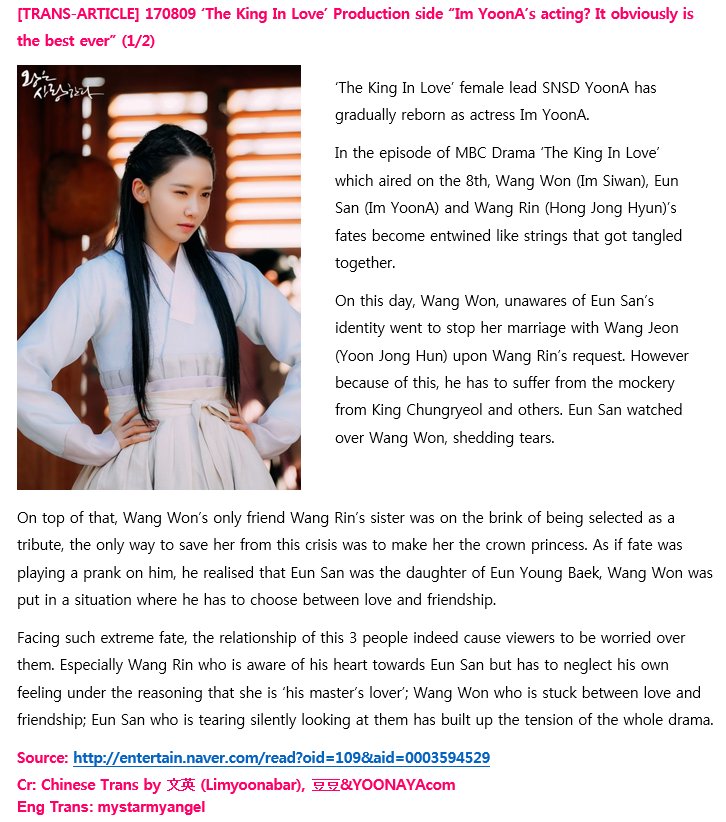 [TRANS-ARTICLE] 170809 'The King In Love' Production side "Im YoonA's acting? It obviously is the best ever" (1/2)

왕은 사랑한다

'The King In Love' female lead SNSD YoonA has gradually reborn as actress Im YoonA.

In the episode of MBC Drama 'The King In Love' which aired on the 8th, Wang Won (Im Siwan), Eun San (Im YoonA) and Wang Rin (Hong Jong Hyun)'s fates become entwined like strings that got tangled together.

On this day, Wang Won, unawares of Eun San's identity went to stop her marriage with Wang Jeon (Yoon Jong Hun) upon Wang Rin's request. However because of this, he has to suffer from the mockery from King Chungryeol and others. Eun San watched over Wang Won, shedding tears.

On top of that, Wang Won's only friend Wang Rin's sister was on the brink of being selected as a tribute, the only way to save her from this crisis was to make her the crown princess. As if fate was playing a prank on him, he realised that Eun San was the daughter of Eun Young Baek, Wang Won was put in a situation where he has to choose between love and friendship.

Facing such extreme fate, the relationship of this 3 people indeed cause viewers to be worried over them. Especially Wang Rin who is aware of his heart towards Eun San but has to neglect his own feeling under the reasoning that she is 'his master's lover'; Wang Won who is stuck between love and friendship; Eun San who is tearing silently looking at them has built up the tension of the whole drama.

Source: http://entertain.naver.com/read?oid=109&aid=0003594529
Cr: Chinese Trans by 文英 (Limyoonabar), 豆豆&YOONAYAcom
Eng Trans: mystarmyangel